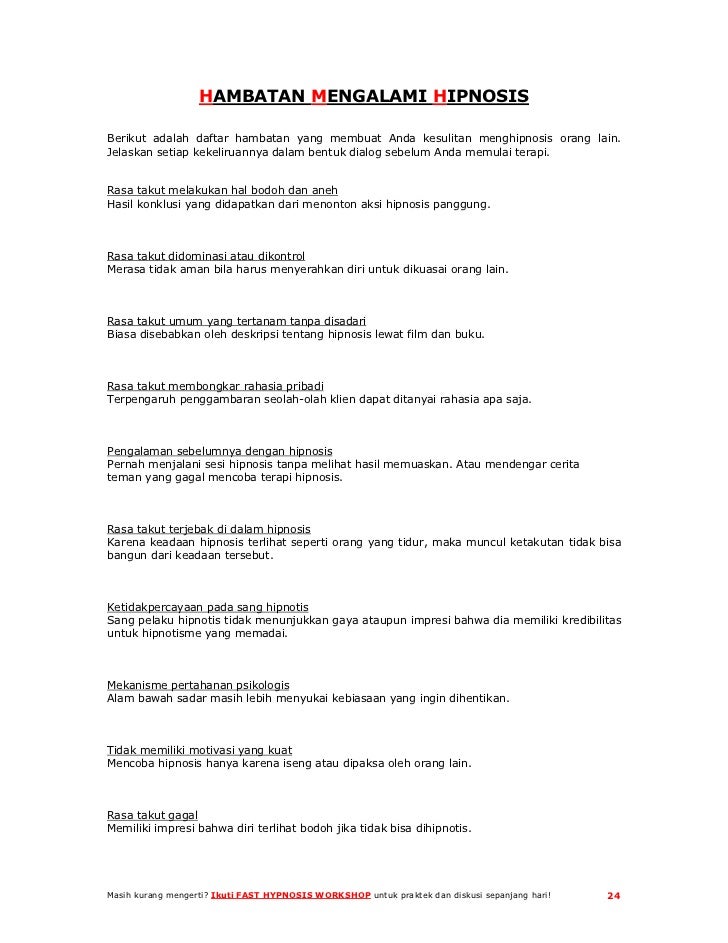 HAMBATAN MENGALAMI HIPNOSIS

Berikut adalah daftar hambatan yang membuat Anda kesulitan menghipnosis orang lain. Jelaskan setiap kekeliruannya dalam bentuk dialog sebelum Anda memulai terapi.

Rasa takut melakukan hal bodoh dan aneh
Hasil konklusi yang didapatkan dari menonton aksi hipnosis panggung.

Rasa takut didominasi atau dikontrol
Merasa tidak aman bila harus menyerahkan diri untuk dikuasai orang lain.

Rasa takut umum yang tertanam tanpa disadari
Biasa disebabkan oleh deskripsi tentang hipnosis lewat film dan buku.

Rasa takut membongkar rahasia pribadi
Terpengaruh penggambaran seolah-olah klien dapat ditanyai rahasia apa saja.

Pengalaman sebelumnya dengan hipnosis
Pernah menjalani sesi hipnosis tanpa melihat hasil memuaskan. Atau mendengar cerita teman yang gagal mencoba terapi hipnosis.

Rasa takut terjebak di dalam hipnosis
Karena keadaan hipnosis terlihat seperti orang yang tidur, maka muncul ketakutan tidak bisa bangun dari keadaan tersebut.

Ketidakpercayaan pada sang hipnotis
Sang pelaku hipnotis tidak menunjukkan gaya ataupun impresi bahwa dia memiliki kredibilitas untuk hipnotisme yang memadai.

Mekanisme pertahanan psikologis
Alam bawah sadar masih lebih menyukai kebiasaan yang ingin dihentikan.

Tidak memiliki motivasi yang kuat
Mencoba hipnosis hanya karena iseng atau dipaksa oleh orang lain.

Rasa takut gagal
Memiliki impresi bahwa diri terlihat bodoh jika tidak bisa dihipnotis.

Masih kurang mengerti? Ikuti FAST HYPNOSIS WORKSHOP untuk praktek dan diskusi sepanjang hari! 24